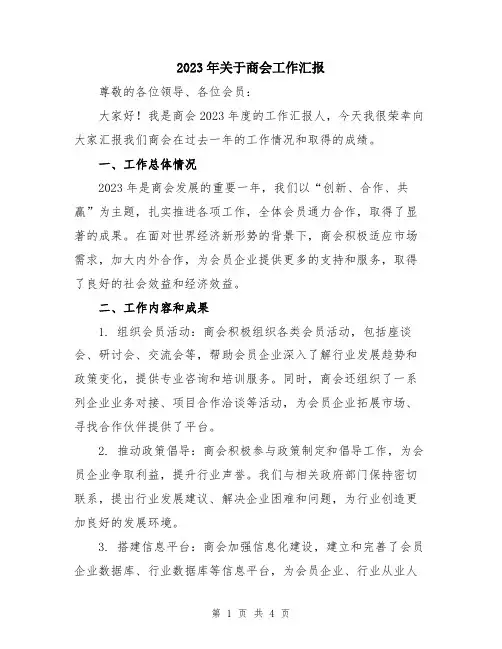 2023年关于商会工作汇报

尊敬的各位领导、各位会员：

大家好！我是商会2023年度的工作汇报人，今天我很荣幸向大家汇报我们商会在过去一年的工作情况和取得的成绩。

一、工作总体情况

2023年是商会发展的重要一年，我们以“创新、合作、共赢”为主题，扎实推进各项工作，全体会员通力合作，取得了显著的成果。在面对世界经济新形势的背景下，商会积极适应市场需求，加大内外合作，为会员企业提供更多的支持和服务，取得了良好的社会效益和经济效益。

二、工作内容和成果

1. 组织会员活动：商会积极组织各类会员活动，包括座谈会、研讨会、交流会等，帮助会员企业深入了解行业发展趋势和政策变化，提供专业咨询和培训服务。同时，商会还组织了一系列企业业务对接、项目合作洽谈等活动，为会员企业拓展市场、寻找合作伙伴提供了平台。

2. 推动政策倡导：商会积极参与政策制定和倡导工作，为会员企业争取利益，提升行业声誉。我们与相关政府部门保持密切联系，提出行业发展建议、解决企业困难和问题，为行业创造更加良好的发展环境。

3. 搭建信息平台：商会加强信息化建设，建立和完善了会员企业数据库、行业数据库等信息平台，为会员企业、行业从业人

第 1 页 共 4 页